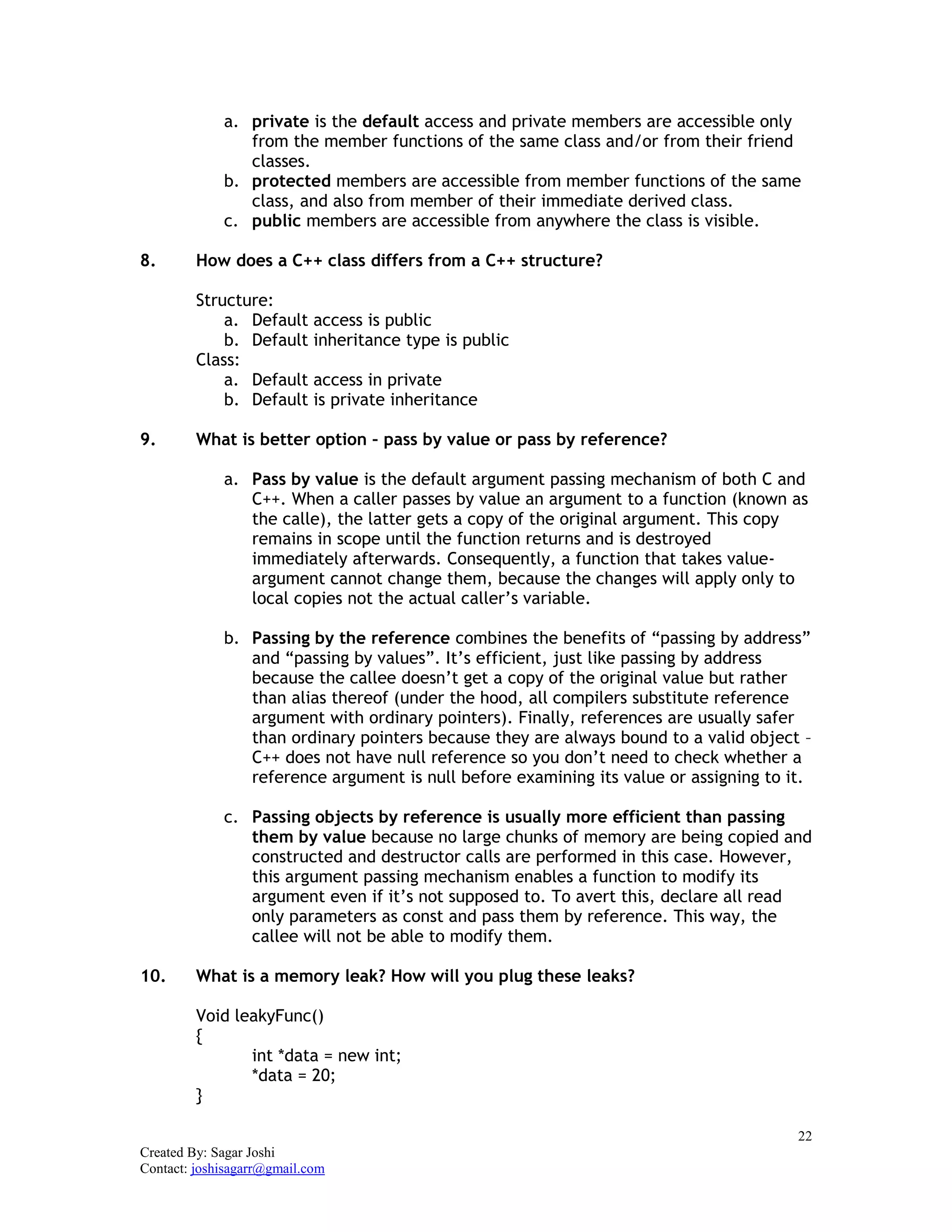 a. private is the default access and private members are accessible only from the member functions of the same class and/or from their friend classes.
b. protected members are accessible from member functions of the same class, and also from member of their immediate derived class.
c. public members are accessible from anywhere the class is visible.

8. How does a C++ class differs from a C++ structure?

Structure:
a. Default access is public
b. Default inheritance type is public
Class:
a. Default access in private
b. Default is private inheritance

9. What is better option – pass by value or pass by reference?

a. Pass by value is the default argument passing mechanism of both C and C++. When a caller passes by value an argument to a function (known as the calle), the latter gets a copy of the original argument. This copy remains in scope until the function returns and is destroyed immediately afterwards. Consequently, a function that takes value-argument cannot change them, because the changes will apply only to local copies not the actual caller's variable.

b. Passing by the reference combines the benefits of "passing by address" and "passing by values". It's efficient, just like passing by address because the callee doesn't get a copy of the original value but rather than alias thereof (under the hood, all compilers substitute reference argument with ordinary pointers). Finally, references are usually safer than ordinary pointers because they are always bound to a valid object – C++ does not have null reference so you don't need to check whether a reference argument is null before examining its value or assigning to it.

c. Passing objects by reference is usually more efficient than passing them by value because no large chunks of memory are being copied and constructed and destructor calls are performed in this case. However, this argument passing mechanism enables a function to modify its argument even if it's not supposed to. To avert this, declare all read only parameters as const and pass them by reference. This way, the callee will not be able to modify them.

10. What is a memory leak? How will you plug these leaks?

Void leakyFunc()
{
int *data = new int;
*data = 20;
}

22

Created By: Sagar Joshi
Contact: joshisagarr@gmail.com